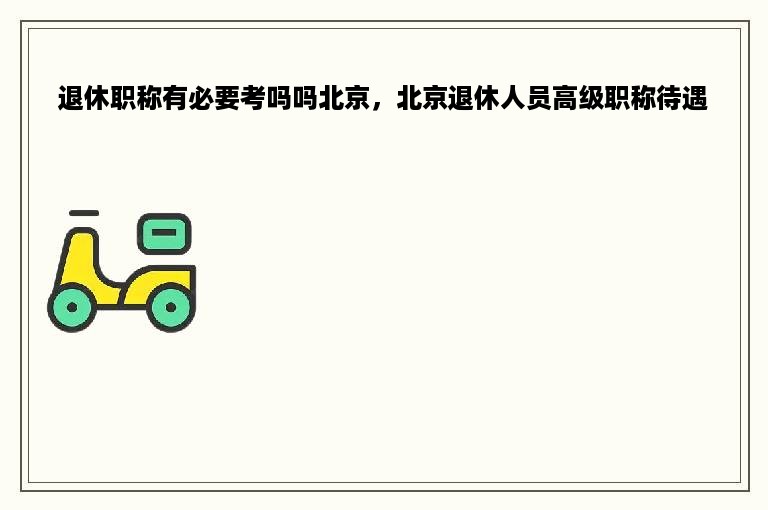 退休职称有必要考吗吗北京，北京退休人员高级职称待遇